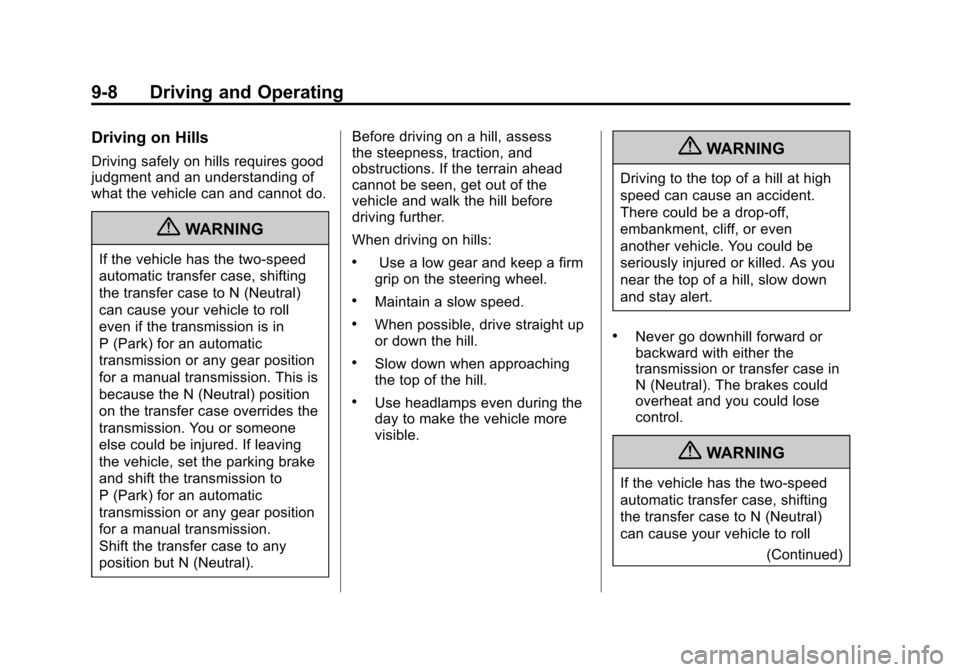 9-8 Driving and Operating

Driving on Hills

Driving safely on hills requires good judgment and an understanding of what the vehicle can and cannot do.

WARNING

If the vehicle has the two-speed automatic transfer case, shifting the transfer case to N (Neutral) can cause your vehicle to roll even if the transmission is in P (Park) for an automatic transmission or any gear position for a manual transmission. This is because the N (Neutral) position on the transfer case overrides the transmission. You or someone else could be injured. If leaving the vehicle, set the parking brake and shift the transmission to P (Park) for an automatic transmission or any gear position for a manual transmission. Shift the transfer case to any position but N (Neutral).

Before driving on a hill, assess the steepness, traction, and obstructions. If the terrain ahead cannot be seen, get out of the vehicle and walk the hill before driving further.

When driving on hills:

• Use a low gear and keep a firm grip on the steering wheel.

• Maintain a slow speed.

• When possible, drive straight up or down the hill.

• Slow down when approaching the top of the hill.

• Use headlamps even during the day to make the vehicle more visible.

WARNING

Driving to the top of a hill at high speed can cause an accident. There could be a drop-off, embankment, cliff, or even another vehicle. You could be seriously injured or killed. As you near the top of a hill, slow down and stay alert.

• Never go downhill forward or backward with either the transmission or transfer case in N (Neutral). The brakes could overheat and you could lose control.

WARNING

If the vehicle has the two-speed automatic transfer case, shifting the transfer case to N (Neutral) can cause your vehicle to roll

(Continued)

carmanualsonline.info